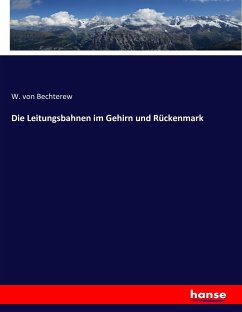 W. von Bechterew

Die Leitungsbahnen im Gehirn und Rückenmark

hanse